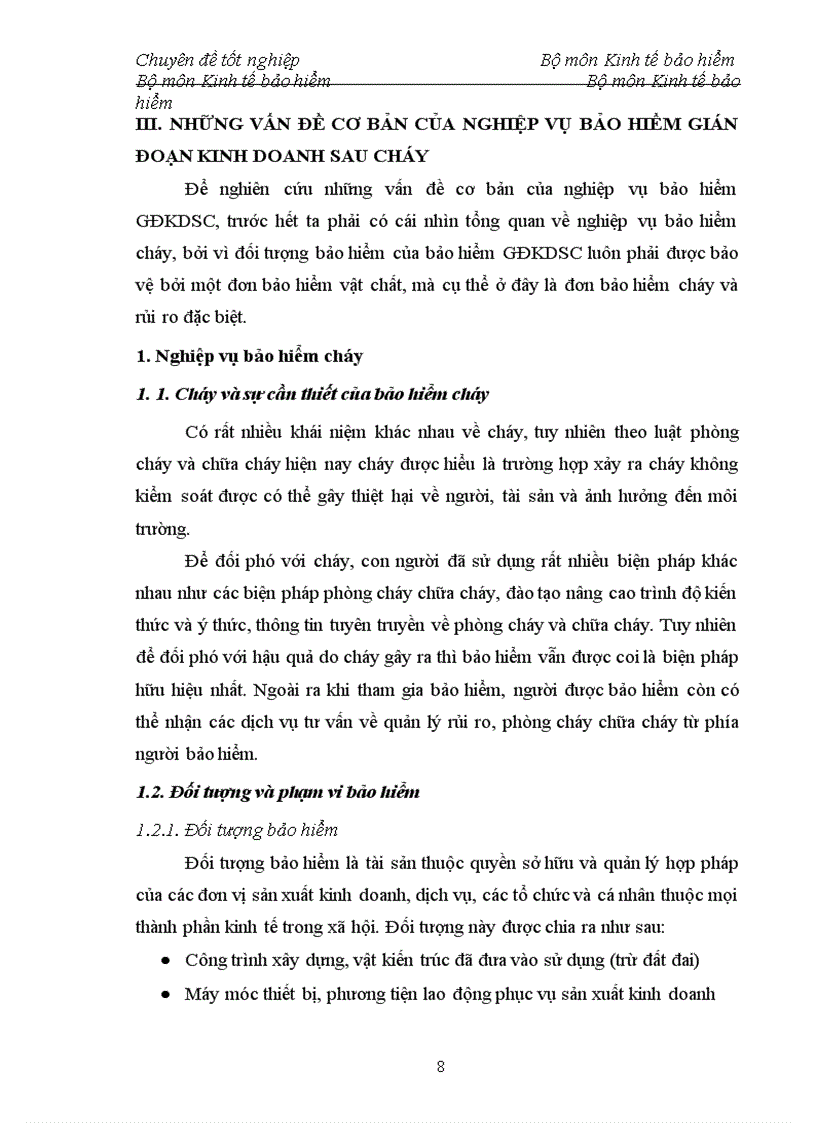 Chuyên đề tốt nghiệp Bộ môn Kinh tế bảo hiểm
Bộ môn Kinh tế bảo hiểm Bộ môn Kinh tế bảo hiểm

III. NHỮNG VẤN ĐỀ CƠ BẢN CỦA NGHIỆP VỤ BẢO HIỂM GIÁN ĐOẠN KINH DOANH SAU CHÁY

Để nghiên cứu những vấn đề cơ bản của nghiệp vụ bảo hiểm GĐKDSC, trước hết ta phải có cái nhìn tổng quan về nghiệp vụ bảo hiểm cháy, bởi vì đối tượng bảo hiểm của bảo hiểm GĐKDSC luôn phải được bảo vệ bởi một đơn bảo hiểm vật chất, mà cụ thể ở đây là đơn bảo hiểm cháy và rủi ro đặc biệt.

1. Nghiệp vụ bảo hiểm cháy

1. 1. Cháy và sự cần thiết của bảo hiểm cháy

Có rất nhiều khái niệm khác nhau về cháy, tuy nhiên theo luật phòng cháy và chữa cháy hiện nay cháy được hiểu là trường hợp xảy ra cháy không kiểm soát được có thể gây thiệt hại về người, tài sản và ảnh hưởng đến môi trường.

Để đối phó với cháy, con người đã sử dụng rất nhiều biện pháp khác nhau như các biện pháp phòng cháy chữa cháy, đào tạo nâng cao trình độ kiến thức và ý thức, thông tin tuyên truyền về phòng cháy và chữa cháy. Tuy nhiên để đối phó với hậu quả do cháy gây ra thì bảo hiểm vẫn được coi là biện pháp hữu hiệu nhất. Ngoài ra khi tham gia bảo hiểm, người được bảo hiểm còn có thể nhận các dịch vụ tư vấn về quản lý rủi ro, phòng cháy chữa cháy từ phía người bảo hiểm.

1.2. Đối tượng và phạm vi bảo hiểm

1.2.1. Đối tượng bảo hiểm

Đối tượng bảo hiểm là tài sản thuộc quyền sở hữu và quản lý hợp pháp của các đơn vị sản xuất kinh doanh, dịch vụ, các tổ chức và cá nhân thuộc mọi thành phần kinh tế trong xã hội. Đối tượng này được chia ra như sau:

• Công trình xây dựng, vật kiến trúc đã đưa vào sử dụng (trừ đất đai)
• Máy móc thiết bị, phương tiện lao động phục vụ sản xuất kinh doanh

8